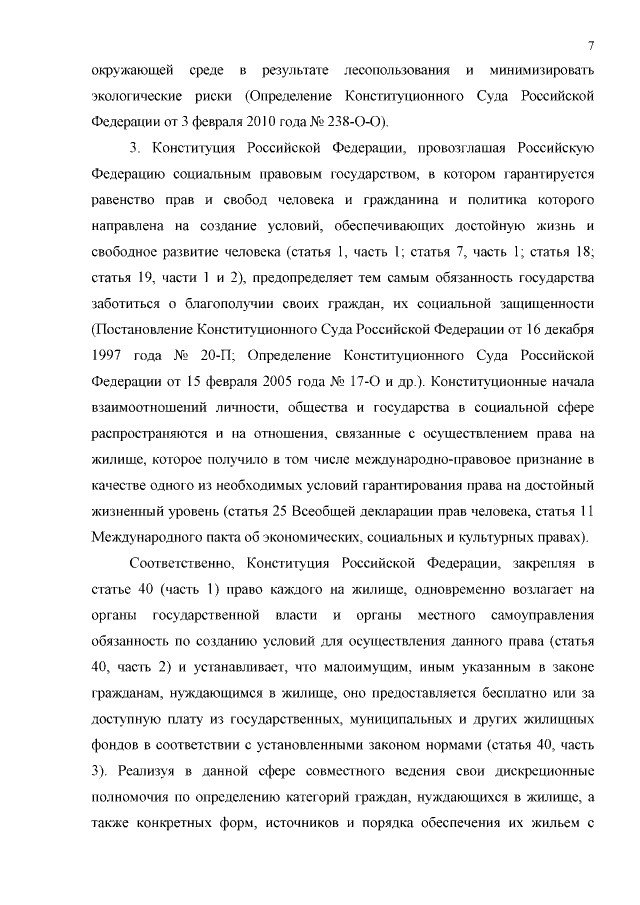 7

окружающей среде в результате лесопользования и минимизировать экологические риски (Определение Конституционного Суда Российской Федерации от 3 февраля 2010 года № 238-О-О).

3. Конституция Российской Федерации, провозглашая Российскую Федерацию социальным правовым государством, в котором гарантируется равенство прав и свобод человека и гражданина и политика которого направлена на создание условий, обеспечивающих достойную жизнь и свободное развитие человека (статья 1, часть 1; статья 7, часть 1; статья 18; статья 19, части 1 и 2), предопределяет тем самым обязанность государства заботиться о благополучии своих граждан, их социальной защищенности (Постановление Конституционного Суда Российской Федерации от 16 декабря 1997 года № 20-П; Определение Конституционного Суда Российской Федерации от 15 февраля 2005 года № 17-О и др.). Конституционные начала взаимоотношений личности, общества и государства в социальной сфере распространяются и на отношения, связанные с осуществлением права на жилище, которое получило в том числе международно-правовое признание в качестве одного из необходимых условий гарантирования права на достойный жизненный уровень (статья 25 Всеобщей декларации прав человека, статья 11 Международного пакта об экономических, социальных и культурных правах).

Соответственно, Конституция Российской Федерации, закрепляя в статье 40 (часть 1) право каждого на жилище, одновременно возлагает на органы государственной власти и органы местного самоуправления обязанность по созданию условий для осуществления данного права (статья 40, часть 2) и устанавливает, что малоимущим, иным указанным в законе гражданам, нуждающимся в жилище, оно предоставляется бесплатно или за доступную плату из государственных, муниципальных и других жилищных фондов в соответствии с установленными законом нормами (статья 40, часть 3). Реализуя в данной сфере совместного ведения свои дискреционные полномочия по определению категорий граждан, нуждающихся в жилище, а также конкретных форм, источников и порядка обеспечения их жильем с